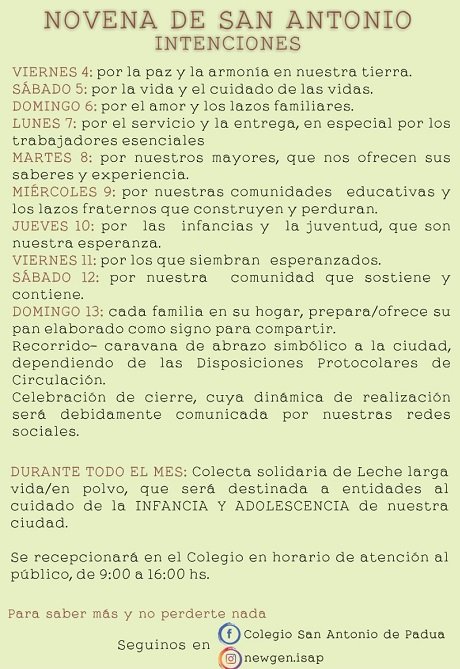 NOVENA DE SAN ANTONIO
INTENCIONES

VIERNES 4: por la paz y la armonía en nuestra tierra.
SÁBADO 5: por la vida y el cuidado de las vidas.
DOMINGO 6: por el amor y los lazos familiares.
LUNES 7: por el servicio y la entrega, en especial por los trabajadores esenciales
MARTES 8: por nuestros mayores, que nos ofrecen sus saberes y experiencia.
MIÉRCOLES 9: por nuestras comunidades educativas y los lazos fraternos que construyen y perduran.
JUEVES 10: por las infancias y la juventud, que son nuestra esperanza.
VIERNES 11: por los que siembran esperanzados.
SÁBADO 12: por nuestra comunidad que sostiene y contiene.
DOMINGO 13: cada familia en su hogar, prepara/ofrece su pan elaborado como signo para compartir.
Recorrido- caravana de abrazo simbólico a la ciudad, dependiendo de las Disposiciones Protocolares de Circulación.
Celebración de cierre, cuya dinámica de realización será debidamente comunicada por nuestras redes sociales.

DURANTE TODO EL MES: Colecta solidaria de Leche larga vida/en polvo, que será destinada a entidades al cuidado de la INFANCIA Y ADOLESCENCIA de nuestra ciudad.

Se recepcionará en el Colegio en horario de atención al público, de 9:00 a 16:00 hs.

Para saber más y no perderte nada

Seguinos en
Colegio San Antonio de Padua
newgen.isap